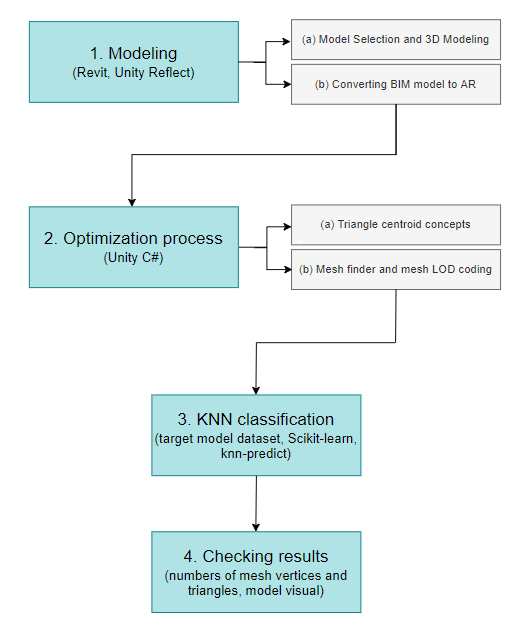 1. Modeling
(Revit, Unity Reflect)

(a) Model Selection and 3D Modeling

(b) Converting BIM model to AR

2. Optimization process
(Unity C#)

(a) Triangle centroid concepts

(b) Mesh finder and mesh LOD coding

3. KNN classification
(target model dataset, Scikit-learn, knn-predict)

4. Checking results
(numbers of mesh vertices and triangles, model visual)